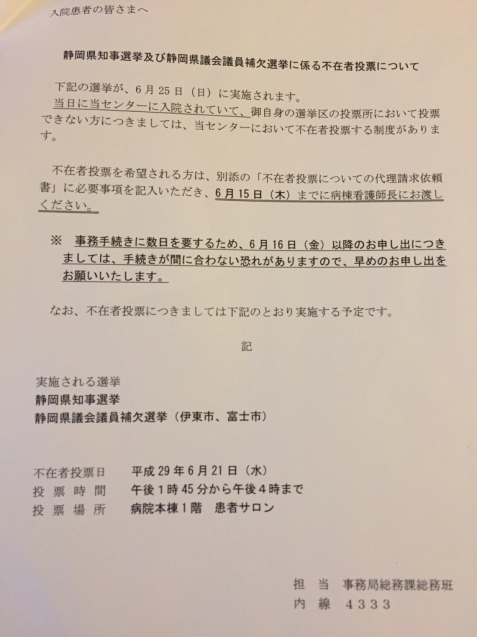 入院患者の皆さまへ

静岡県知事選挙及び静岡県議会議員補欠選挙に係る不在者投票について

下記の選挙が、6月25日（日）に実施されます。
当日に当センターに入院されていて、御自身の選挙区の投票所において投票できない方につきましては、当センターにおいて不在者投票する制度があります。

不在者投票を希望される方は、別添の「不在者投票についての代理請求依頼書」に必要事項を記入いただき、6月15日（木）までに病棟看護師長にお渡しください。

※ 事務手続きに数日を要するため、6月16日（金）以降のお申し出につきましては、手続きが間に合わない恐れがありますので、早めのお申し出をお願いいたします。

なお、不在者投票につきましては下記のとおり実施する予定です。

記

実施される選挙
静岡県知事選挙
静岡県議会議員補欠選挙（伊東市、富士市）

不在者投票日　平成29年6月21日（水）
投票時間　午後1時45分から午後4時まで
投票場所　病院本棟1階　患者サロン

担当　事務局総務課総務班
内線　4333